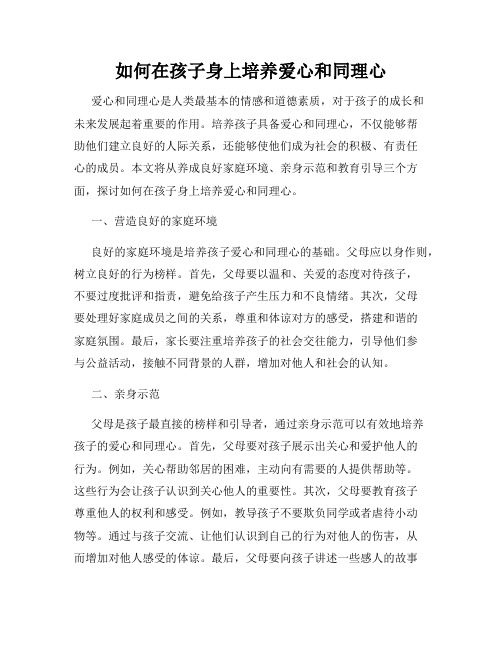 如何在孩子身上培养爱心和同理心

爱心和同理心是人类最基本的情感和道德素质，对于孩子的成长和未来发展起着重要的作用。培养孩子具备爱心和同理心，不仅能够帮助他们建立良好的人际关系，还能够使他们成为社会的积极、有责任心的成员。本文将从养成良好家庭环境、亲身示范和教育引导三个方面，探讨如何在孩子身上培养爱心和同理心。

一、营造良好的家庭环境

良好的家庭环境是培养孩子爱心和同理心的基础。父母应以身作则，树立良好的行为榜样。首先，父母要以温和、关爱的态度对待孩子，不要过度批评和指责，避免给孩子产生压力和不良情绪。其次，父母要处理好家庭成员之间的关系，尊重和体谅对方的感受，搭建和谐的家庭氛围。最后，家长要注重培养孩子的社会交往能力，引导他们参与公益活动，接触不同背景的人群，增加对他人和社会的认知。

二、亲身示范

父母是孩子最直接的榜样和引导者，通过亲身示范可以有效地培养孩子的爱心和同理心。首先，父母要对孩子展示出关心和爱护他人的行为。例如，关心帮助邻居的困难，主动向有需要的人提供帮助等。这些行为会让孩子认识到关心他人的重要性。其次，父母要教育孩子尊重他人的权利和感受。例如，教导孩子不要欺负同学或者虐待小动物等。通过与孩子交流、让他们认识到自己的行为对他人的伤害，从而增加对他人感受的体谅。最后，父母要向孩子讲述一些感人的故事